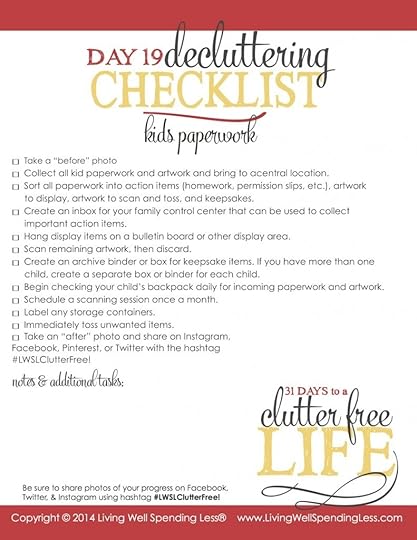 DAY 19 decluttering CHECKLIST

kids paperwork

☐ Take a "before" photo
☐ Collect all kid paperwork and artwork and bring to acentral location.
☐ Sort all paperwork into action items (homework, permission slips, etc.), artwork to display, artwork to scan and toss, and keepsakes.
☐ Create an inbox for your family control center that can be used to collect important action items.
☐ Hang display items on a bulletin board or other display area.
☐ Scan remaining artwork, then discard.
☐ Create an archive binder or box for keepsake items. If you have more than one child, create a separate box or binder for each child.
☐ Begin checking your child's backpack daily for incoming paperwork and artwork.
☐ Schedule a scanning session once a month.
☐ Label any storage containers.
☐ Immediately toss unwanted items.
☐ Take an "after" photo and share on Instagram, Facebook, Pinterest, or Twitter with the hashtag #LWSLClutterFree!

notes & additional tasks:

31 DAYS to a clutter free LIFE

Be sure to share photos of your progress on Facebook, Twitter, & Instagram using hashtag #LWSLClutterFree!

Copyright © 2014 Living Well Spending Less® www.LivingWellSpendingLess.com